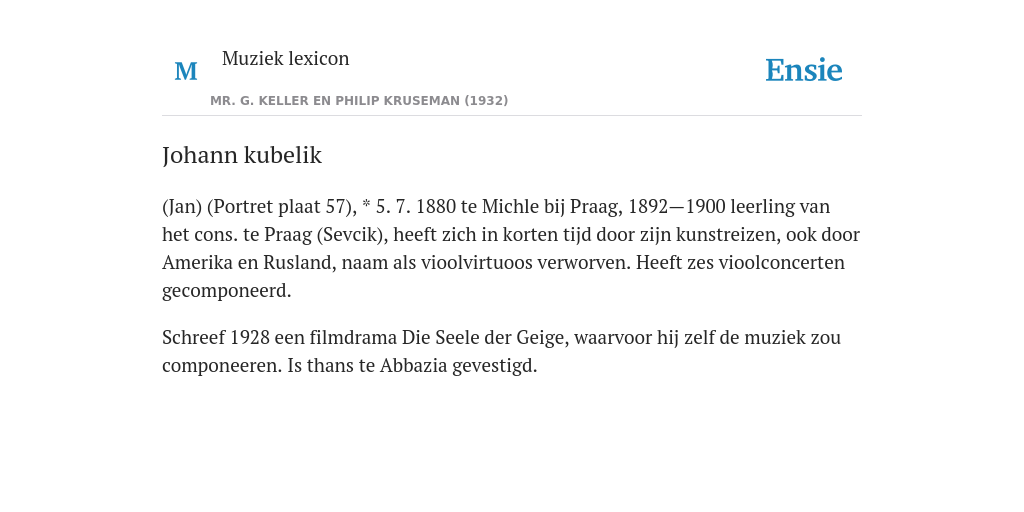 M

Muziek lexicon

MR. G. KELLER EN PHILIP KRUSEMAN (1932)

Ensie

Johann kubelik

(Jan) (Portret plaat 57), * 5. 7. 1880 te Michle bij Praag, 1892—1900 leerling van het cons. te Praag (Sevcik), heeft zich in korten tijd door zijn kunstreizen, ook door Amerika en Rusland, naam als vioolvirtuoos verworven. Heeft zes vioolconcerten gecomponeerd.

Schreef 1928 een filmdrama Die Seele der Geige, waarvoor hij zelf de muziek zou componeeren. Is thans te Abbazia gevestigd.